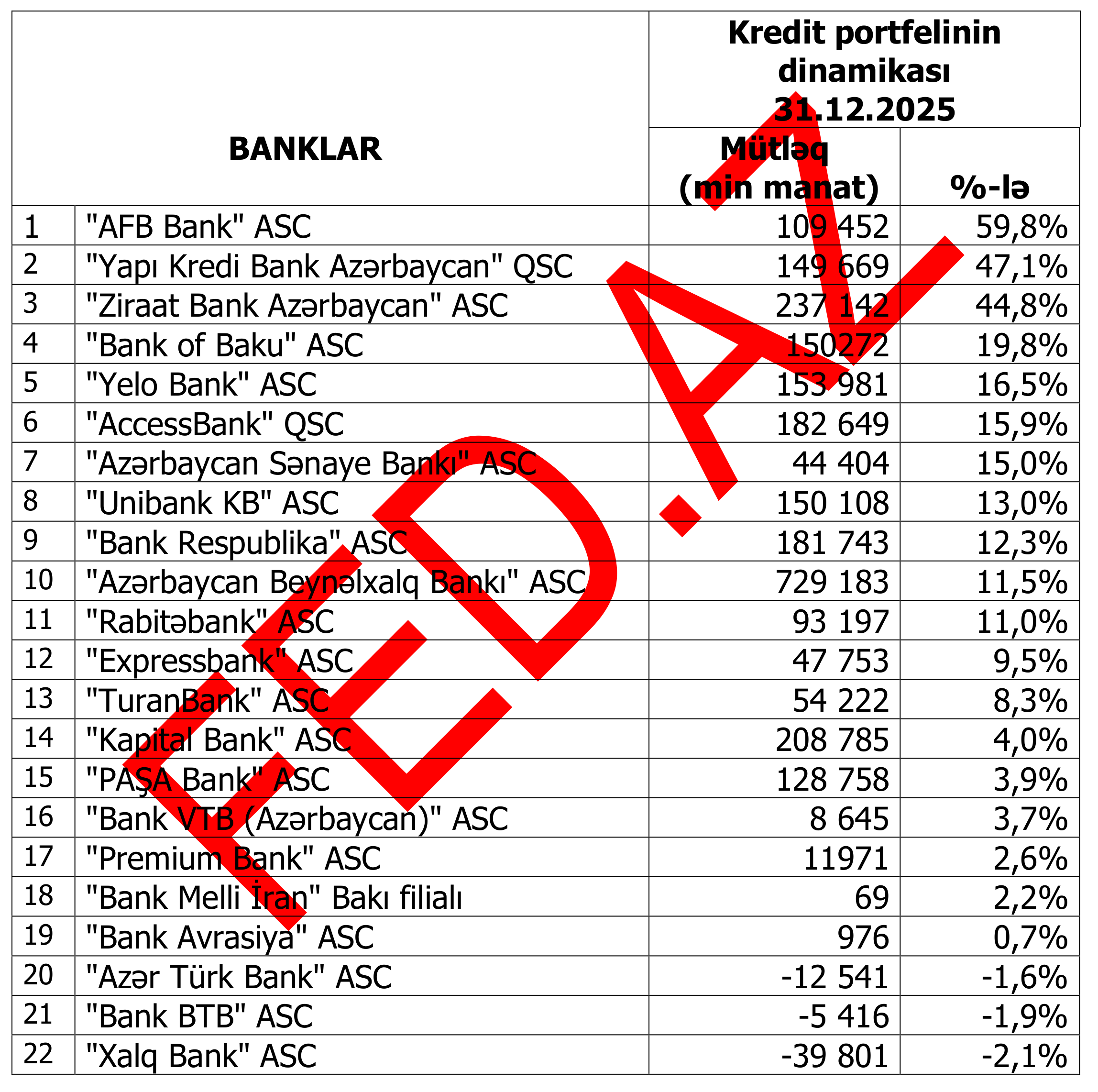 | BANKLAR | | Kredit portfelinin dinamikası 31.12.2025 | |
|---|---|---|---|
| | | Mütləq (min manat) | %-lə |
| 1 | "AFB Bank" ASC | 109 452 | 59,8% |
| 2 | "Yapı Kredi Bank Azərbaycan" QSC | 149 669 | 47,1% |
| 3 | "Ziraat Bank Azərbaycan" ASC | 237 142 | 44,8% |
| 4 | "Bank of Baku" ASC | 150272 | 19,8% |
| 5 | "Yelo Bank" ASC | 153 981 | 16,5% |
| 6 | "AccessBank" QSC | 182 649 | 15,9% |
| 7 | "Azərbaycan Sənaye Bankı" ASC | 44 404 | 15,0% |
| 8 | "Unibank KB" ASC | 150 108 | 13,0% |
| 9 | "Bank Respublika" ASC | 181 743 | 12,3% |
| 10 | "Azərbaycan Beynəlxalq Bankı" ASC | 729 183 | 11,5% |
| 11 | "Rabitəbank" ASC | 93 197 | 11,0% |
| 12 | "Expressbank" ASC | 47 753 | 9,5% |
| 13 | "TuranBank" ASC | 54 222 | 8,3% |
| 14 | "Kapital Bank" ASC | 208 785 | 4,0% |
| 15 | "PAŞA Bank" ASC | 128 758 | 3,9% |
| 16 | "Bank VTB (Azərbaycan)" ASC | 8 645 | 3,7% |
| 17 | "Premium Bank" ASC | 11971 | 2,6% |
| 18 | "Bank Melli İran" Bakı filialı | 69 | 2,2% |
| 19 | "Bank Avrasiya" ASC | 976 | 0,7% |
| 20 | "Azər Türk Bank" ASC | -12 541 | -1,6% |
| 21 | "Bank BTB" ASC | -5 416 | -1,9% |
| 22 | "Xalq Bank" ASC | -39 801 | -2,1% |

FED.AZ